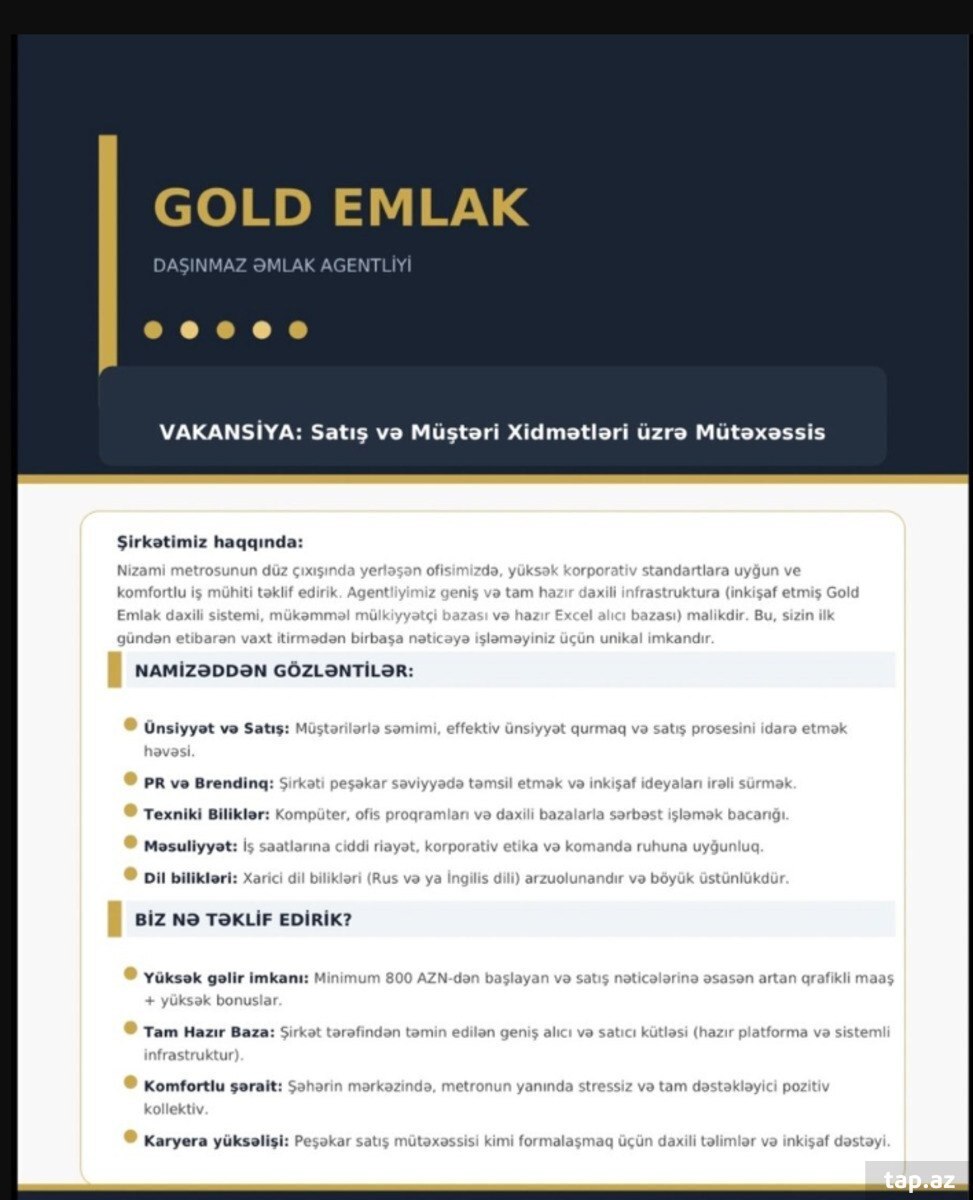 GOLD EMLAK

DAŞINMAZ ƏMLAK AGENTLİYİ

VAKANSİYA: Satış və Müştəri Xidmətləri üzrə Mütəxəssis

Şirkətimiz haqqında:

Nizami metrosunun düz çıxışında yerləşən ofisimizdə, yüksək korporativ standartlara uyğun və komfortlu iş mühiti təklif edirik. Agentliyimiz geniş və tam hazır daxili infrastruktura (inkişaf etmiş Gold Emlak daxili sistemi, mükəmməl mülkiyyətçi bazası və hazır Excel alıcı bazası) malikdir. Bu, sizin ilk gündən etibarən vaxt itirmədən birbaşa nəticəyə işləməyiniz üçün unikal imkandır.

NAMİZƏDDƏN GÖZLƏNTİLƏR:

• Ünsiyyət və Satış: Müştərilərlə səmimi, effektiv ünsiyyət qurmaq və satış prosesini idarə etmək həvəsi.
• PR və Brendinq: Şirkəti peşəkar səviyyədə təmsil etmək və inkişaf ideyaları irəli sürmək.
• Texniki Biliklər: Kompüter, ofis proqramları və daxili bazalarla sərbəst işləmək bacarığı.
• Məsuliyyət: İş saatlarına ciddi riayət, korporativ etika və komanda ruhuna uyğunluq.
• Dil bilikləri: Xarici dil bilikləri (Rus və ya İngilis dili) arzuolunandır və böyük üstünlükdür.

BİZ NƏ TƏKLİF EDİRİK?

• Yüksək gəlir imkanı: Minimum 800 AZN-dən başlayan və satış nəticələrinə əsasən artan qrafikli maaş + yüksək bonuslar.
• Tam Hazır Baza: Şirkət tərəfindən təmin edilən geniş alıcı və satıcı kütləsi (hazır platforma və sistemli infrastruktur).
• Komfortlu şərait: Şəhərin mərkəzində, metronun yanında stressiz və tam dəstəkləyici pozitiv kollektiv.
• Karyera yüksəlişi: Peşəkar satış mütəxəssisi kimi formalaşmaq üçün daxili təlimlər və inkişaf dəstəyi.

tap.az